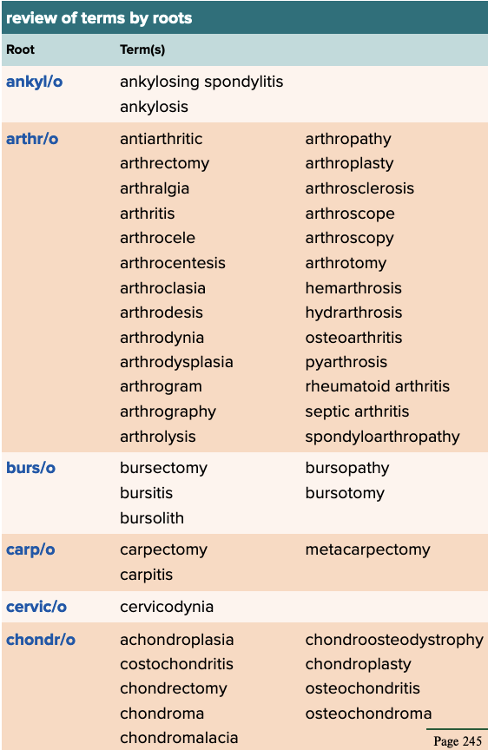 review of terms by roots

| Root | Term(s) | |
|---|---|---|
| ankyl/o | ankylosing spondylitis<br>ankylosis | |
| arthr/o | antiarthritic<br>arthrectomy<br>arthralgia<br>arthritis<br>arthrocele<br>arthrocentesis<br>arthroclasia<br>arthrodesis<br>arthrodynia<br>arthrodysplasia<br>arthrogram<br>arthrography<br>arthrolysis | arthropathy<br>arthroplasty<br>arthrosclerosis<br>arthroscope<br>arthroscopy<br>arthrotomy<br>hemarthrosis<br>hydrarthrosis<br>osteoarthritis<br>pyarthrosis<br>rheumatoid arthritis<br>septic arthritis<br>spondyloarthropathy |
| burs/o | bursectomy<br>bursitis<br>bursolith | bursopathy<br>bursotomy |
| carp/o | carpectomy<br>carpitis | metacarpectomy |
| cervic/o | cervicodynia | |
| chondr/o | achondroplasia<br>costochondritis<br>chondrectomy<br>chondroma<br>chondromalacia | chondroosteodystrophy<br>chondroplasty<br>osteochondritis<br>osteochondroma |

Page 245